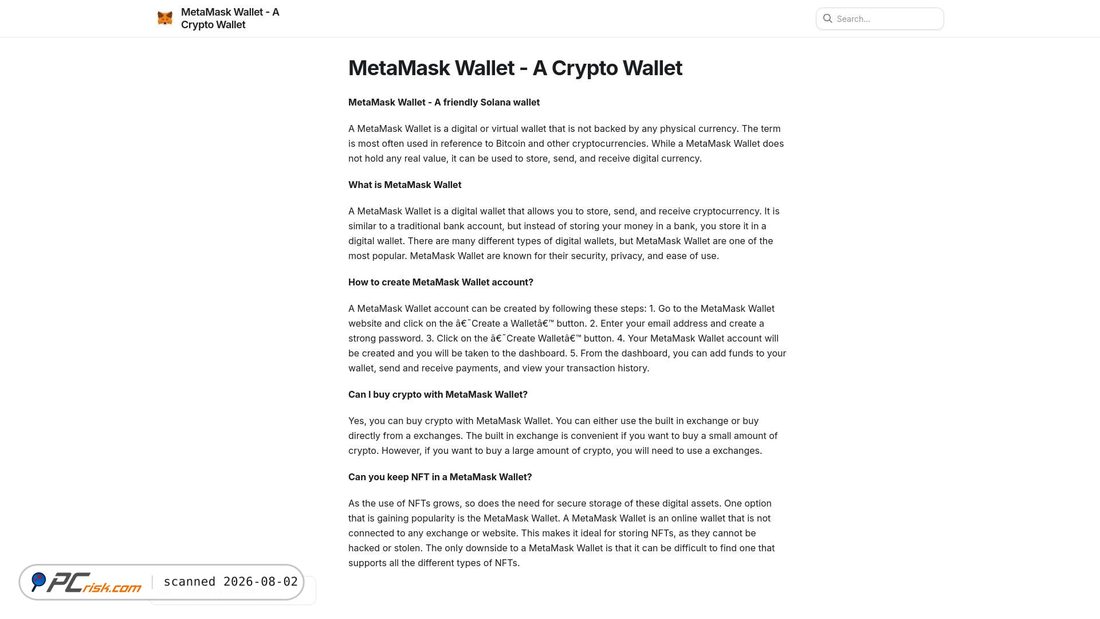 MetaMask Wallet - A Crypto Wallet

Search...

MetaMask Wallet - A Crypto Wallet

MetaMask Wallet - A friendly Solana wallet

A MetaMask Wallet is a digital or virtual wallet that is not backed by any physical currency. The term is most often used in reference to Bitcoin and other cryptocurrencies. While a MetaMask Wallet does not hold any real value, it can be used to store, send, and receive digital currency.

What is MetaMask Wallet

A MetaMask Wallet is a digital wallet that allows you to store, send, and receive cryptocurrency. It is similar to a traditional bank account, but instead of storing your money in a bank, you store it in a digital wallet. There are many different types of digital wallets, but MetaMask Wallet are one of the most popular. MetaMask Wallet are known for their security, privacy, and ease of use.

How to create MetaMask Wallet account?

A MetaMask Wallet account can be created by following these steps: 1. Go to the MetaMask Wallet website and click on the â€˜Create a Walletâ€™ button. 2. Enter your email address and create a strong password. 3. Click on the â€˜Create Walletâ€™ button. 4. Your MetaMask Wallet account will be created and you will be taken to the dashboard. 5. From the dashboard, you can add funds to your wallet, send and receive payments, and view your transaction history.

Can I buy crypto with MetaMask Wallet?

Yes, you can buy crypto with MetaMask Wallet. You can either use the built in exchange or buy directly from a exchanges. The built in exchange is convenient if you want to buy a small amount of crypto. However, if you want to buy a large amount of crypto, you will need to use a exchanges.

Can you keep NFT in a MetaMask Wallet?

As the use of NFTs grows, so does the need for secure storage of these digital assets. One option that is gaining popularity is the MetaMask Wallet. A MetaMask Wallet is an online wallet that is not connected to any exchange or website. This makes it ideal for storing NFTs, as they cannot be hacked or stolen. The only downside to a MetaMask Wallet is that it can be difficult to find one that supports all the different types of NFTs.

PCrisk.com scanned 2026-08-02